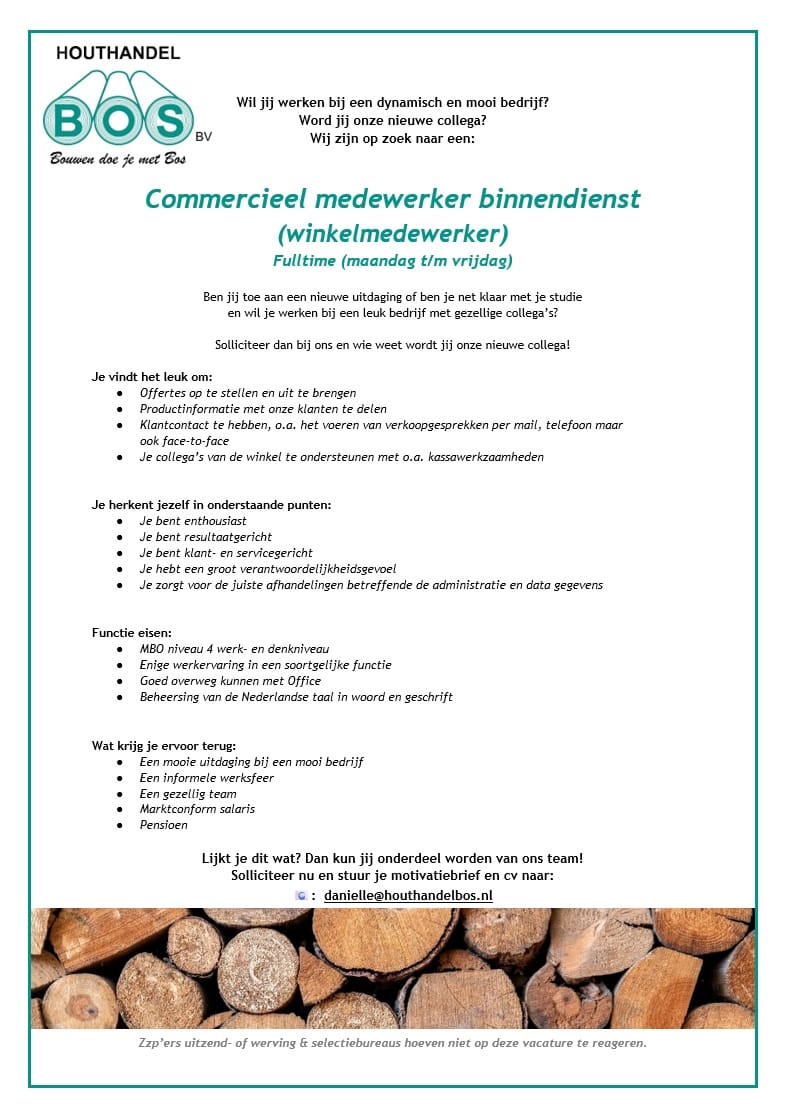 HOUTHANDEL
BOS BV
Bouwen doe je met Bos

Wil jij werken bij een dynamisch en mooi bedrijf?
Word jij onze nieuwe collega?
Wij zijn op zoek naar een:

Commercieel medewerker binnendienst
(winkelmedewerker)
Fulltime (maandag t/m vrijdag)

Ben jij toe aan een nieuwe uitdaging of ben je net klaar met je studie en wil je werken bij een leuk bedrijf met gezellige collega's?

Solliciteer dan bij ons en wie weet wordt jij onze nieuwe collega!

Je vindt het leuk om:
- Offertes op te stellen en uit te brengen
- Productinformatie met onze klanten te delen
- Klantcontact te hebben, o.a. het voeren van verkoopgesprekken per mail, telefoon maar ook face-to-face
- Je collega's van de winkel te ondersteunen met o.a. kassawerkzaamheden

Je herkent jezelf in onderstaande punten:
- Je bent enthousiast
- Je bent resultaatgericht
- Je bent klant- en servicegericht
- Je hebt een groot verantwoordelijkheidsgevoel
- Je zorgt voor de juiste afhandelingen betreffende de administratie en data gegevens

Functie eisen:
- MBO niveau 4 werk- en denkniveau
- Enige werkervaring in een soortgelijke functie
- Goed overweg kunnen met Office
- Beheersing van de Nederlandse taal in woord en geschrift

Wat krijg je ervoor terug:
- Een mooie uitdaging bij een mooi bedrijf
- Een informele werksfeer
- Een gezellig team
- Marktconform salaris
- Pensioen

Lijkt je dit wat? Dan kun jij onderdeel worden van ons team!
Solliciteer nu en stuur je motivatiebrief en cv naar:
: danielle@houthandelbos.nl

Zzp'ers uitzend- of werving & selectiebureaus hoeven niet op deze vacature te reageren.